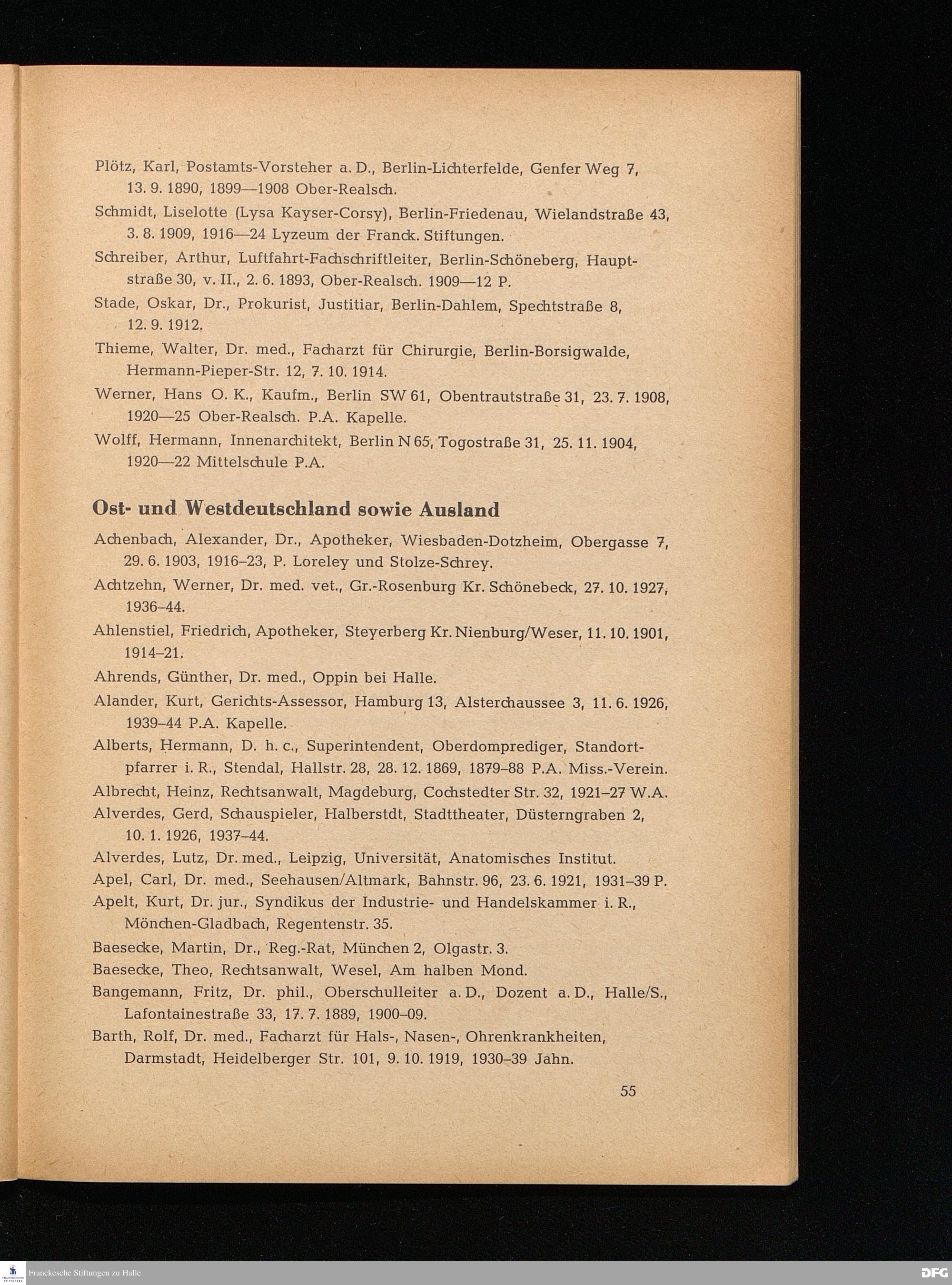 Plötz, Karl, Postamts-Vorsteher a. D., Berlin-Lichterfelde, Genfer Weg 7, 13. 9. 1890, 1899—1908 Ober-Realsch.

Schmidt, Liselotte (Lysa Kayser-Corsy), Berlin-Friedenau, Wielandstraße 43, 3. 8. 1909, 1916—24 Lyzeum der Franck. Stiftungen.

Schreiber, Arthur, Luftfahrt-Fachschriftleiter, Berlin-Schöneberg, Hauptstraße 30, v. II., 2. 6. 1893, Ober-Realsch. 1909—12 P.

Stade, Oskar, Dr., Prokurist, Justitiar, Berlin-Dahlem, Spechtstraße 8, 12. 9. 1912.

Thieme, Walter, Dr. med., Facharzt für Chirurgie, Berlin-Borsigwalde, Hermann-Pieper-Str. 12, 7. 10. 1914.

Werner, Hans O. K., Kaufm., Berlin SW 61, Obentrautstraße 31, 23. 7. 1908, 1920—25 Ober-Realsch. P.A. Kapelle.

Wolff, Hermann, Innenarchitekt, Berlin N 65, Togostraße 31, 25. 11. 1904, 1920—22 Mittelschule P.A.

Ost- und Westdeutschland sowie Ausland

Achenbach, Alexander, Dr., Apotheker, Wiesbaden-Dotzheim, Obergasse 7, 29. 6. 1903, 1916–23, P. Loreley und Stolze-Schrey.

Achtzehn, Werner, Dr. med. vet., Gr.-Rosenburg Kr. Schönebeck, 27. 10. 1927, 1936–44.

Ahlenstiel, Friedrich, Apotheker, Steyerberg Kr. Nienburg/Weser, 11. 10. 1901, 1914–21.

Ahrends, Günther, Dr. med., Oppin bei Halle.

Alander, Kurt, Gerichts-Assessor, Hamburg 13, Alsterchaussee 3, 11. 6. 1926, 1939–44 P.A. Kapelle.

Alberts, Hermann, D. h. c., Superintendent, Oberdomprediger, Standortpfarrer i. R., Stendal, Hallstr. 28, 28. 12. 1869, 1879–88 P.A. Miss.-Verein.

Albrecht, Heinz, Rechtsanwalt, Magdeburg, Cochstedter Str. 32, 1921–27 W.A.

Alverdes, Gerd, Schauspieler, Halberstdt, Stadttheater, Düsterngraben 2, 10. 1. 1926, 1937–44.

Alverdes, Lutz, Dr. med., Leipzig, Universität, Anatomisches Institut.

Apel, Carl, Dr. med., Seehausen/Altmark, Bahnstr. 96, 23. 6. 1921, 1931–39 P.

Apelt, Kurt, Dr. jur., Syndikus der Industrie- und Handelskammer i. R., Mönchen-Gladbach, Regentenstr. 35.

Baesecke, Martin, Dr., Reg.-Rat, München 2, Olgastr. 3.

Baesecke, Theo, Rechtsanwalt, Wesel, Am halben Mond.

Bangemann, Fritz, Dr. phil., Oberschulleiter a. D., Dozent a. D., Halle/S., Lafontainestraße 33, 17. 7. 1889, 1900–09.

Barth, Rolf, Dr. med., Facharzt für Hals-, Nasen-, Ohrenkrankheiten, Darmstadt, Heidelberger Str. 101, 9. 10. 1919, 1930–39 Jahn.

55

Franckesche Stiftungen zu Halle

DFG